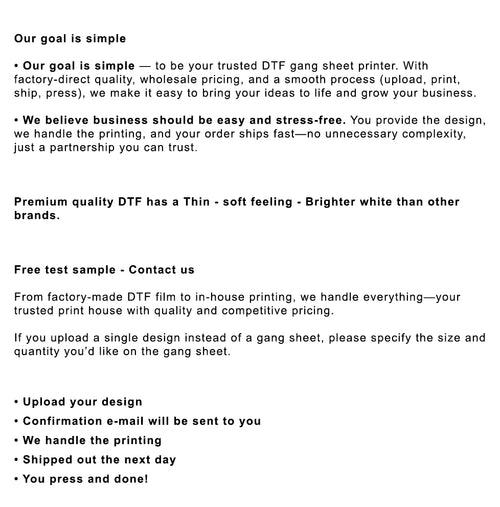 Our goal is simple

• Our goal is simple — to be your trusted DTF gang sheet printer. With factory-direct quality, wholesale pricing, and a smooth process (upload, print, ship, press), we make it easy to bring your ideas to life and grow your business.

• We believe business should be easy and stress-free. You provide the design, we handle the printing, and your order ships fast—no unnecessary complexity, just a partnership you can trust.

Premium quality DTF has a Thin - soft feeling - Brighter white than other brands.

Free test sample - Contact us

From factory-made DTF film to in-house printing, we handle everything—your trusted print house with quality and competitive pricing.

If you upload a single design instead of a gang sheet, please specify the size and quantity you'd like on the gang sheet.

• Upload your design
• Confirmation e-mail will be sent to you
• We handle the printing
• Shipped out the next day
• You press and done!